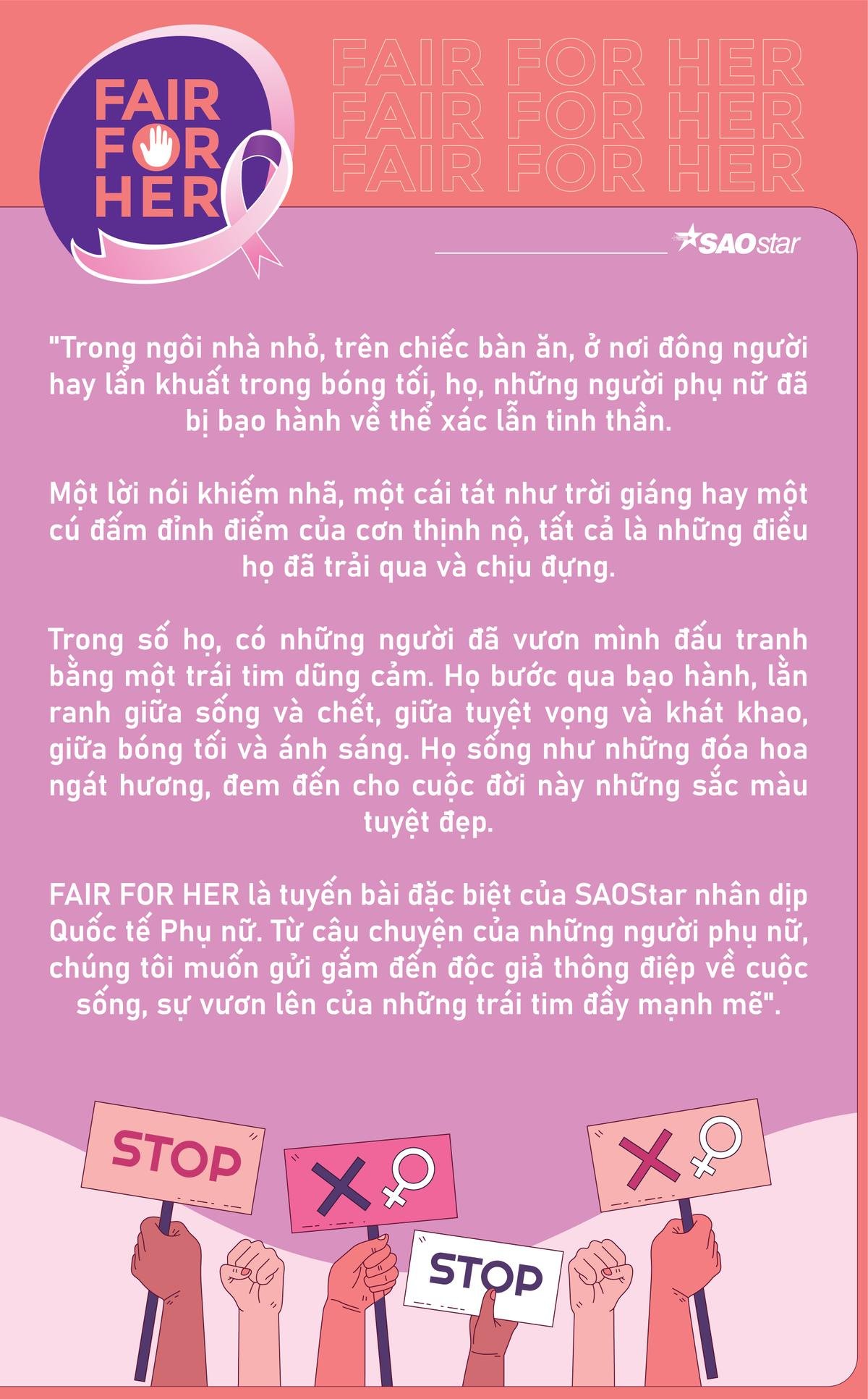 FAIR FOR HER

FAIR FOR HER
FAIR FOR HER
FAIR FOR HER

SAOstar

"Trong ngôi nhà nhỏ, trên chiếc bàn ăn, ở nơi đông người hay lẩn khuất trong bóng tối, họ, những người phụ nữ đã bị bạo hành về thể xác lẫn tinh thần.

Một lời nói khiếm nhã, một cái tát như trời giáng hay một cú đấm đỉnh điểm của cơn thịnh nộ, tất cả là những điều họ đã trải qua và chịu đựng.

Trong số họ, có những người đã vươn mình đấu tranh bằng một trái tim dũng cảm. Họ bước qua bạo hành, lằn ranh giữa sống và chết, giữa tuyệt vọng và khát khao, giữa bóng tối và ánh sáng. Họ sống như những đóa hoa ngát hương, đem đến cho cuộc đời này những sắc màu tuyệt đẹp.

FAIR FOR HER là tuyến bài đặc biệt của SAOStar nhân dịp Quốc tế Phụ nữ. Từ câu chuyện của những người phụ nữ, chúng tôi muốn gửi gắm đến độc giả thông điệp về cuộc sống, sự vươn lên của những trái tim đầy mạnh mẽ".

STOP

STOP